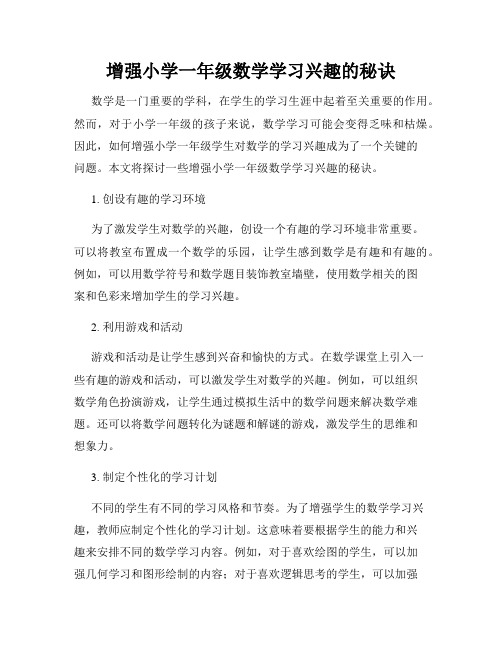 增强小学一年级数学学习兴趣的秘诀

数学是一门重要的学科，在学生的学习生涯中起着至关重要的作用。然而，对于小学一年级的孩子来说，数学学习可能会变得乏味和枯燥。因此，如何增强小学一年级学生对数学的学习兴趣成为了一个关键的问题。本文将探讨一些增强小学一年级数学学习兴趣的秘诀。

1. 创设有趣的学习环境

为了激发学生对数学的兴趣，创设一个有趣的学习环境非常重要。可以将教室布置成一个数学的乐园，让学生感到数学是有趣和有趣的。例如，可以用数学符号和数学题目装饰教室墙壁，使用数学相关的图案和色彩来增加学生的学习兴趣。

2. 利用游戏和活动

游戏和活动是让学生感到兴奋和愉快的方式。在数学课堂上引入一些有趣的游戏和活动，可以激发学生对数学的兴趣。例如，可以组织数学角色扮演游戏，让学生通过模拟生活中的数学问题来解决数学难题。还可以将数学问题转化为谜题和解谜的游戏，激发学生的思维和想象力。

3. 制定个性化的学习计划

不同的学生有不同的学习风格和节奏。为了增强学生的数学学习兴趣，教师应制定个性化的学习计划。这意味着要根据学生的能力和兴趣来安排不同的数学学习内容。例如，对于喜欢绘图的学生，可以加强几何学习和图形绘制的内容；对于喜欢逻辑思考的学生，可以加强